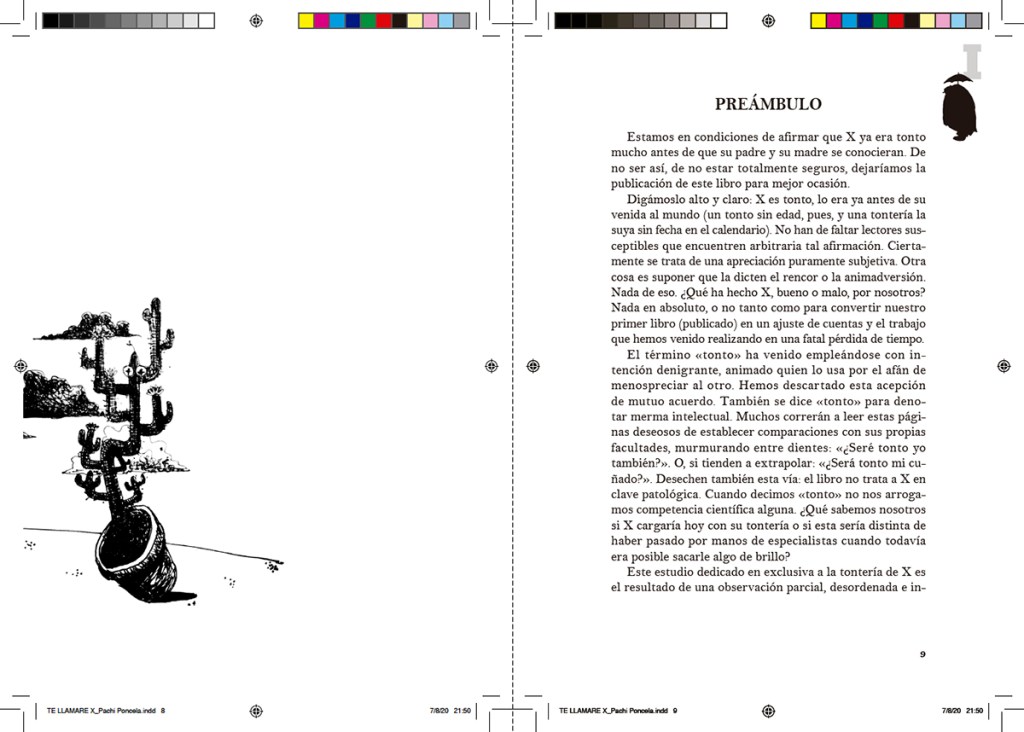 I

PREÁMBULO

Estamos en condiciones de afirmar que X ya era tonto mucho antes de que su padre y su madre se conocieran. De no ser así, de no estar totalmente seguros, dejaríamos la publicación de este libro para mejor ocasión.

Digámoslo alto y claro: X es tonto, lo era ya antes de su venida al mundo (un tonto sin edad, pues, y una tontería la suya sin fecha en el calendario). No han de faltar lectores susceptibles que encuentren arbitraria tal afirmación. Ciertamente se trata de una apreciación puramente subjetiva. Otra cosa es suponer que la dicten el rencor o la animadversión. Nada de eso. ¿Qué ha hecho X, bueno o malo, por nosotros? Nada en absoluto, o no tanto como para convertir nuestro primer libro (publicado) en un ajuste de cuentas y el trabajo que hemos venido realizando en una fatal pérdida de tiempo.

El término «tonto» ha venido empleándose con intención denigrante, animado quien lo usa por el afán de menospreciar al otro. Hemos descartado esta acepción de mutuo acuerdo. También se dice «tonto» para denotar merma intelectual. Muchos correrán a leer estas páginas deseosos de establecer comparaciones con sus propias facultades, murmurando entre dientes: «¿Seré tonto yo también?». O, si tienden a extrapolar: «¿Será tonto mi cuñado?». Desechen también esta vía: el libro no trata a X en clave patológica. Cuando decimos «tonto» no nos arrogamos competencia científica alguna. ¿Qué sabemos nosotros si X cargaría hoy con su tontería o si esta sería distinta de haber pasado por manos de especialistas cuando todavía era posible sacarle algo de brillo?

Este estudio dedicado en exclusiva a la tontería de X es el resultado de una observación parcial, desordenada e in-

9

TE LLAMARE X_Pachi Poncela.indd 8 7/8/20 21:50

TE LLAMARE X_Pachi Poncela.indd 9 7/8/20 21:50